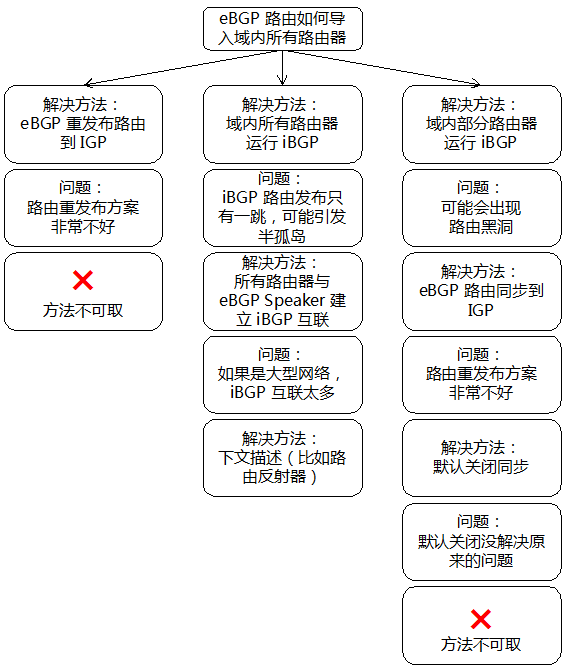 eBGP 路由如何导入域内所有路由器

解决方法：
eBGP 重发布路由到 IGP

问题：
路由重发布方案非常不好

方法不可取

解决方法：
域内所有路由器运行 iBGP

问题：
iBGP 路由发布只有一跳，可能引发半孤岛

解决方法：
所有路由器与 eBGP Speaker 建立 iBGP 互联

问题：
如果是大型网络，iBGP 互联太多

解决方法：
下文描述（比如路由反射器）

解决方法：
域内部分路由器运行 iBGP

问题：
可能会出现路由黑洞

解决方法：
eBGP 路由同步到 IGP

问题：
路由重发布方案非常不好

解决方法：
默认关闭同步

问题：
默认关闭没解决原来的问题

方法不可取